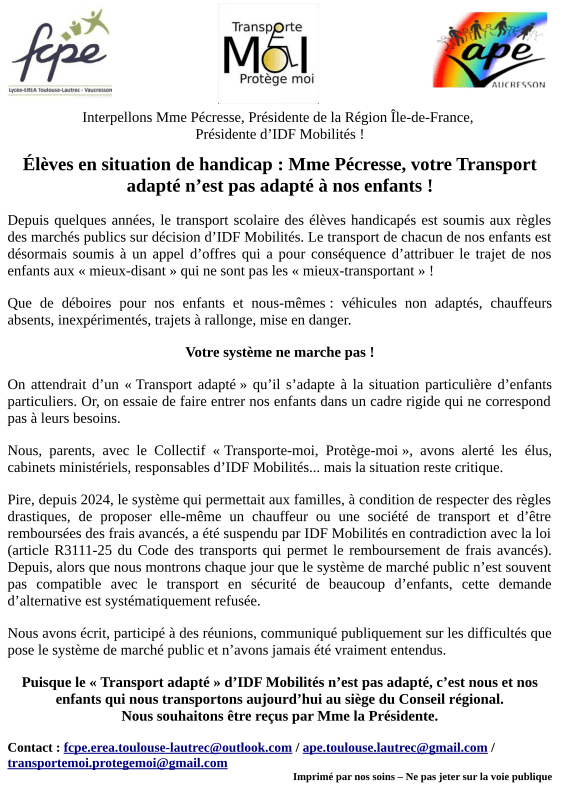 fcpe
Lycée-EREA Toulouse-Lautrec - Vaucresson

Transporte
MOI
Protège moi

ape
VAUCRESSON

Interpellons Mme Pécresse, Présidente de la Région Île-de-France, Présidente d'IDF Mobilités !

Élèves en situation de handicap : Mme Pécresse, votre Transport adapté n'est pas adapté à nos enfants !

Depuis quelques années, le transport scolaire des élèves handicapés est soumis aux règles des marchés publics sur décision d'IDF Mobilités. Le transport de chacun de nos enfants est désormais soumis à un appel d'offres qui a pour conséquence d'attribuer le trajet de nos enfants aux « mieux-disant » qui ne sont pas les « mieux-transportant » !

Que de déboires pour nos enfants et nous-mêmes : véhicules non adaptés, chauffeurs absents, inexpérimentés, trajets à rallonge, mise en danger.

Votre système ne marche pas !

On attendrait d'un « Transport adapté » qu'il s'adapte à la situation particulière d'enfants particuliers. Or, on essaie de faire entrer nos enfants dans un cadre rigide qui ne correspond pas à leurs besoins.

Nous, parents, avec le Collectif « Transporte-moi, Protège-moi », avons alerté les élus, cabinets ministériels, responsables d'IDF Mobilités... mais la situation reste critique.

Pire, depuis 2024, le système qui permettait aux familles, à condition de respecter des règles drastiques, de proposer elle-même un chauffeur ou une société de transport et d'être remboursées des frais avancés, a été suspendu par IDF Mobilités en contradiction avec la loi (article R3111-25 du Code des transports qui permet le remboursement de frais avancés). Depuis, alors que nous montrons chaque jour que le système de marché public n'est souvent pas compatible avec le transport en sécurité de beaucoup d'enfants, cette demande d'alternative est systématiquement refusée.

Nous avons écrit, participé à des réunions, communiqué publiquement sur les difficultés que pose le système de marché public et n'avons jamais été vraiment entendus.

Puisque le « Transport adapté » d'IDF Mobilités n'est pas adapté, c'est nous et nos enfants qui nous transportons aujourd'hui au siège du Conseil régional.
Nous souhaitons être reçus par Mme la Présidente.

Contact : fcpe.erea.toulouse-lautrec@outlook.com / ape.toulouse.lautrec@gmail.com / transportemoi.protegemoi@gmail.com

Imprimé par nos soins – Ne pas jeter sur la voie publique